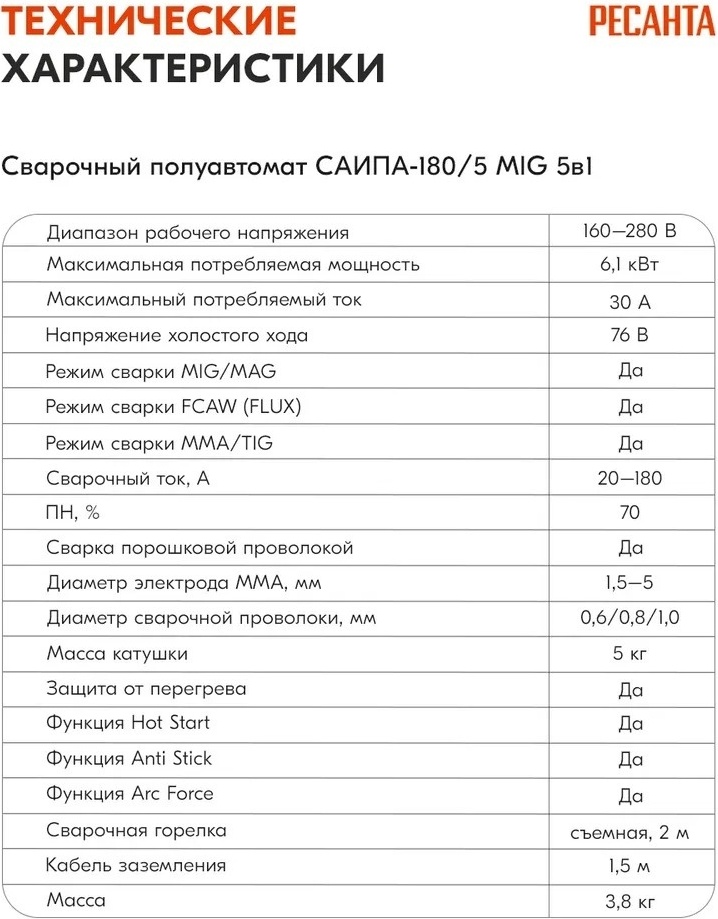 ТЕХНИЧЕСКИЕ
ХАРАКТЕРИСТИКИ

РЕСАНТА

Сварочный полуавтомат САИПА-180/5 MIG 5в1

| Диапазон рабочего напряжения | 160—280 В |
|---|---|
| Максимальная потребляемая мощность | 6,1 кВт |
| Максимальный потребляемый ток | 30 А |
| Напряжение холостого хода | 76 В |
| Режим сварки MIG/MAG | Да |
| Режим сварки FCAW (FLUX) | Да |
| Режим сварки MMA/TIG | Да |
| Сварочный ток, А | 20—180 |
| ПН, % | 70 |
| Сварка порошковой проволокой | Да |
| Диаметр электрода MMA, мм | 1,5—5 |
| Диаметр сварочной проволоки, мм | 0,6/0,8/1,0 |
| Масса катушки | 5 кг |
| Защита от перегрева | Да |
| Функция Hot Start | Да |
| Функция Anti Stick | Да |
| Функция Arc Force | Да |
| Сварочная горелка | съемная, 2 м |
| Кабель заземления | 1,5 м |
| Масса | 3,8 кг |